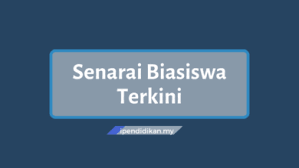 Senarai Biasiswa Terkini

ipendidikan.my